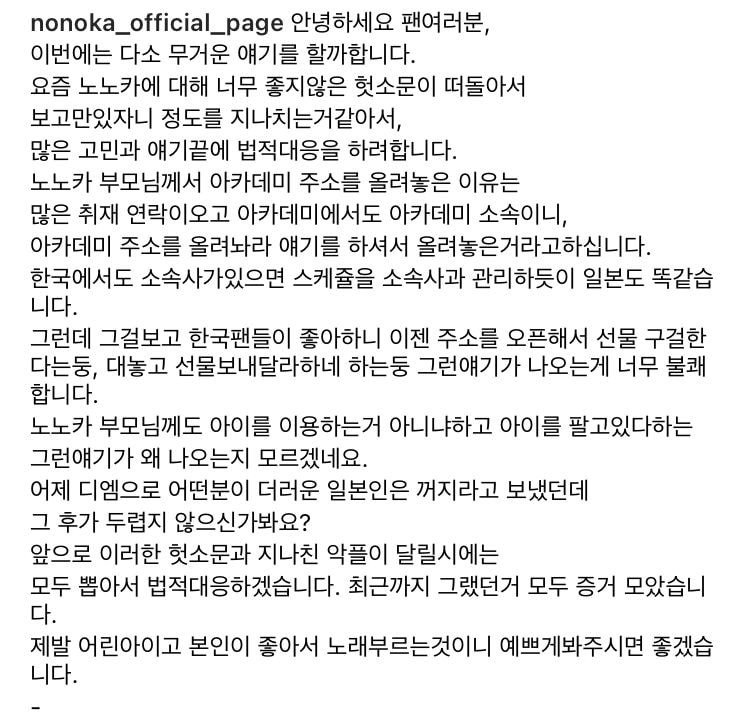 nonoka_official_page 안녕하세요 팬여러분,
이번에는 다소 무거운 얘기를 할까합니다.
요즘 노노카에 대해 너무 좋지않은 헛소문이 떠돌아서
보고만있자니 정도를 지나치는거같아서,
많은 고민과 얘기끝에 법적대응을 하려합니다.
노노카 부모님께서 아카데미 주소를 올려놓은 이유는
많은 취재 연락이오고 아카데미에서도 아카데미 소속이니,
아카데미 주소를 올려놔라 얘기를 하셔서 올려놓은거라고하십니다.
한국에서도 소속사가있으면 스케쥴을 소속사과 관리하듯이 일본도 똑같습니다.
그런데 그걸보고 한국팬들이 좋아하니 이젠 주소를 오픈해서 선물 구걸한다는둥, 대놓고 선물보내달라하네 하는둥 그런얘기가 나오는게 너무 불쾌합니다.
노노카 부모님께도 아이를 이용하는거 아니냐하고 아이를 팔고있다하는
그런얘기가 왜 나오는지 모르겠네요.
어제 디엠으로 어떤분이 더러운 일본인은 꺼지라고 보냈던데
그 후가 두렵지 않으신가봐요?
앞으로 이러한 헛소문과 지나친 악플이 달릴시에는
모두 뽑아서 법적대응하겠습니다. 최근까지 그랬던거 모두 증거 모았습니다.
제발 어린아이고 본인이 좋아서 노래부르는것이니 예쁘게봐주시면 좋겠습니다.
-